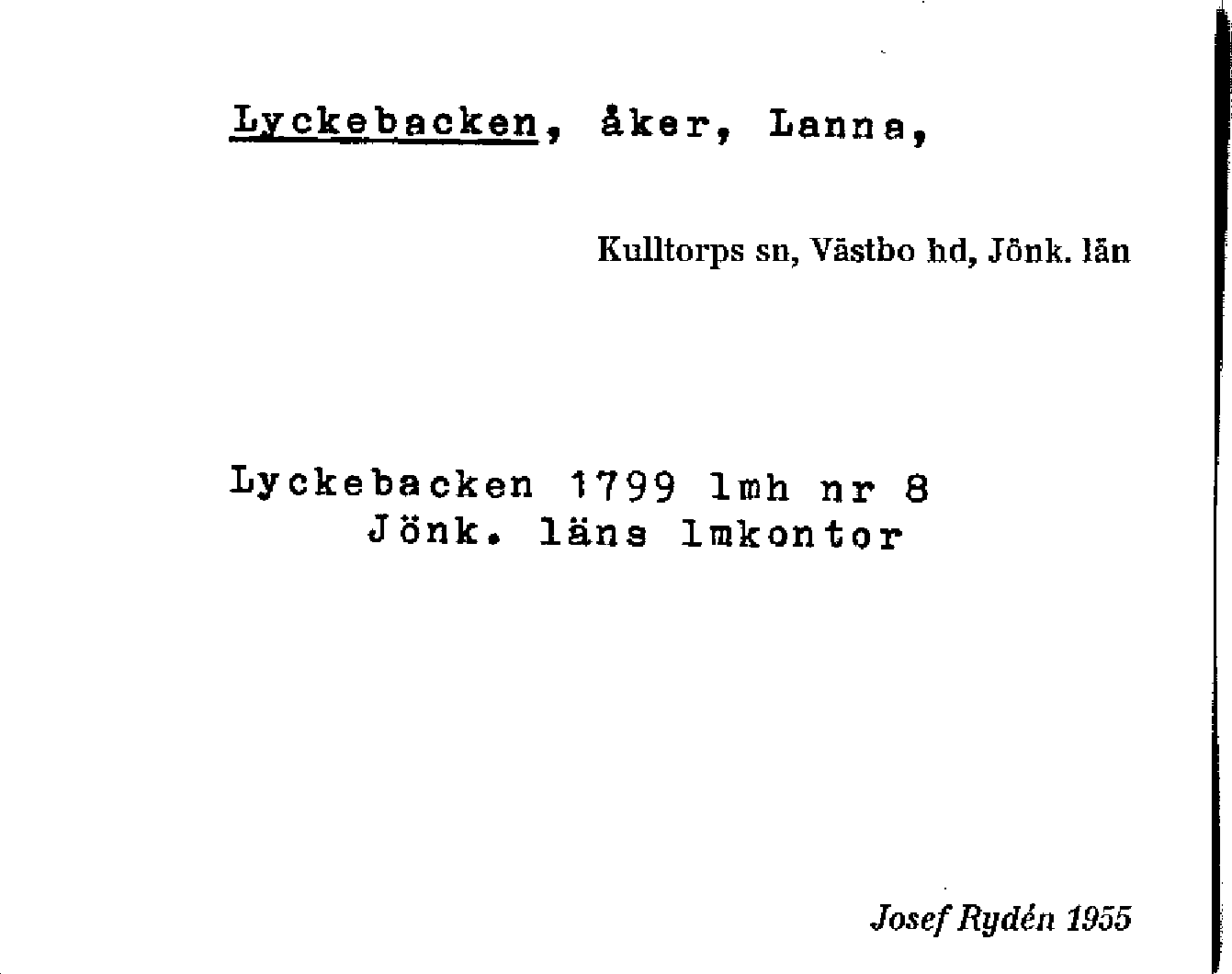 Lyckebacken, åker, Lanna,

Kulltorps sn, Västbo hd, Jönk. län

Lyckebacken 1799 lmh nr 8
Jönk. läns lmkontor

Josef Rydén 1955